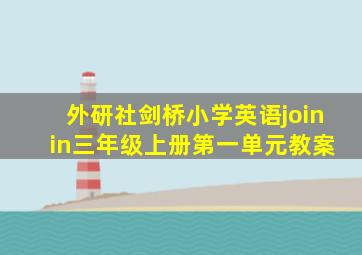 外研社剑桥小学英语join in三年级上册第一单元教案